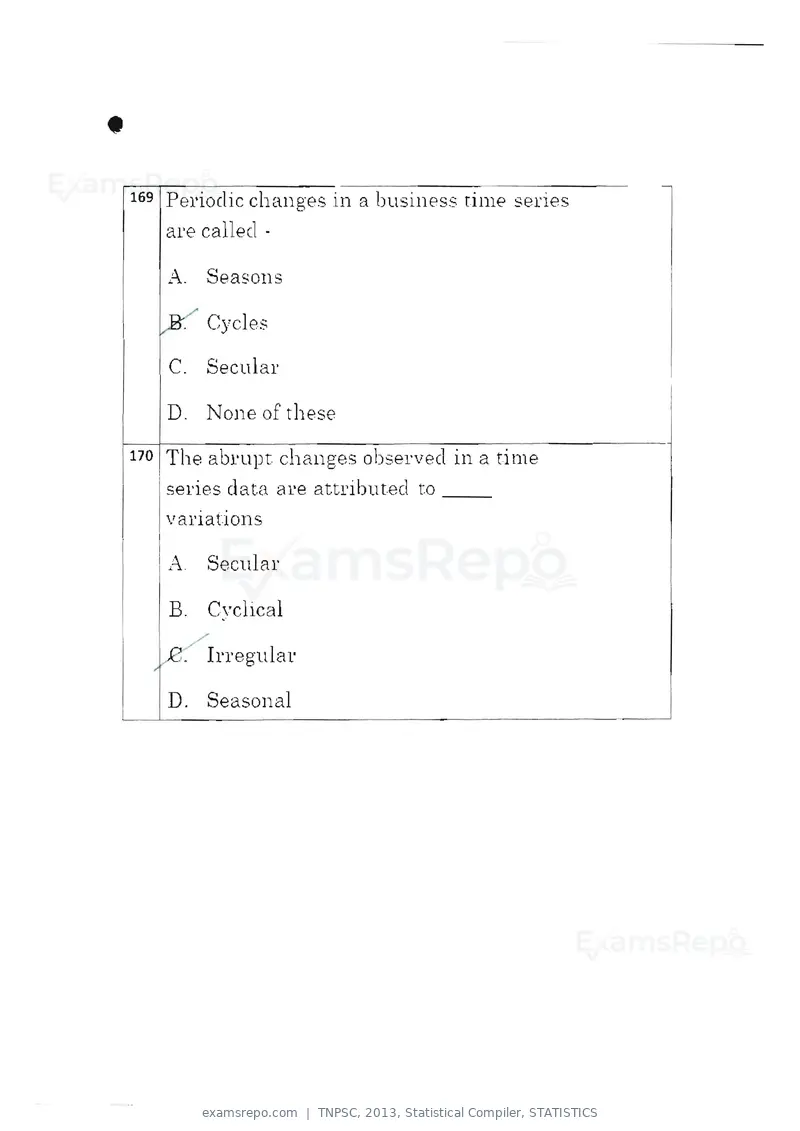 169 Periodic changes in a business time series are called -

A. Seasons

B. Cycles

C. Secular

D. None of these

170 The abrupt changes observed in a time series data are attributed to ____ variations

A. Secular

B. Cyclical

C. Irregular

D. Seasonal

examsrepo.com | TNPSC, 2013, Statistical Compiler, STATISTICS

ExamsRepo